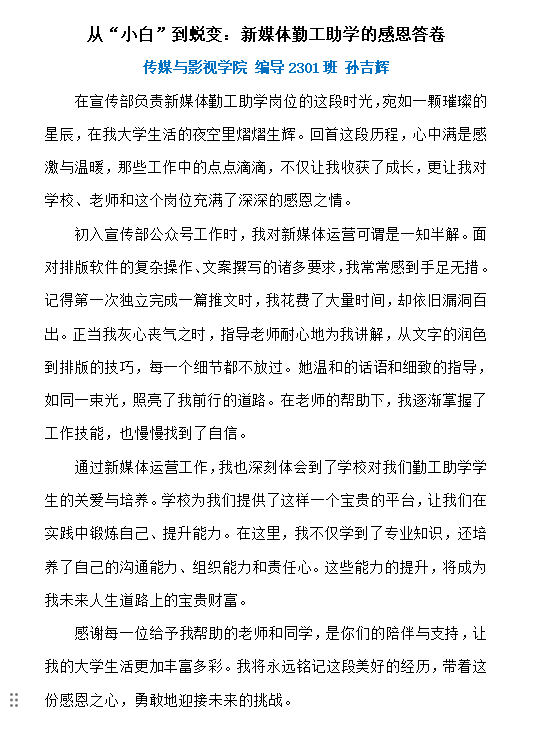 从“小白”到蜕变：新媒体勤工助学的感恩答卷

传媒与影视学院 编导 2301 班 孙吉辉

在宣传部负责新媒体勤工助学岗位的这段时光，宛如一颗璀璨的星辰，在我大学生活的夜空里熠熠生辉。回首这段历程，心中满是感激与温暖，那些工作中的点点滴滴，不仅让我收获了成长，更让我对学校、老师和这个岗位充满了深深的感恩之情。

初入宣传部公众号工作时，我对新媒体运营可谓是一知半解。面对排版软件的复杂操作、文案撰写的诸多要求，我常常感到手足无措。记得第一次独立完成一篇推文时，我花费了大量时间，却依旧漏洞百出。正当我灰心丧气之时，指导老师耐心地为我讲解，从文字的润色到排版的技巧，每一个细节都不放过。她温和的话语和细致的指导，如同一束光，照亮了我前行的道路。在老师的帮助下，我逐渐掌握了工作技能，也慢慢找到了自信。

通过新媒体运营工作，我也深刻体会到了学校对我们勤工助学学生的关爱与培养。学校为我们提供了这样一个宝贵的平台，让我们在实践中锻炼自己、提升能力。在这里，我不仅学到了专业知识，还培养了自己的沟通能力、组织能力和责任心。这些能力的提升，将成为我未来人生道路上的宝贵财富。

感谢每一位给予我帮助的老师和同学，是你们的陪伴与支持，让我的大学生活更加丰富多彩。我将永远铭记这段美好的经历，带着这份感恩之心，勇敢地迎接未来的挑战。